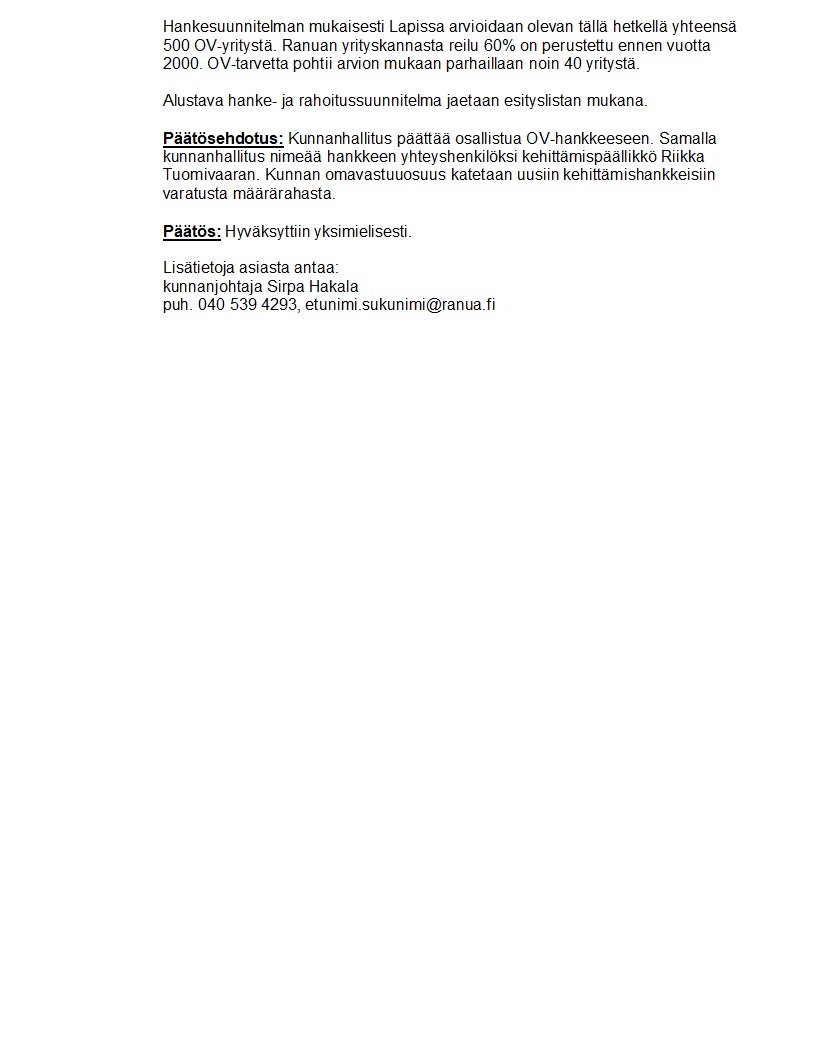 Hankesuunnitelman mukaisesti Lapissa arvioidaan olevan tällä hetkellä yhteensä 500 OV-yritystä. Ranuan yrityskannasta reilu 60% on perustettu ennen vuotta 2000. OV-tarvetta pohtii arvion mukaan parhaillaan noin 40 yritystä.

Alustava hanke- ja rahoitussuunnitelma jaetaan esityslistan mukana.

Päätösehdotus: Kunnanhallitus päättää osallistua OV-hankkeeseen. Samalla kunnanhallitus nimeää hankkeen yhteyshenkilöksi kehittämispäällikkö Riikka Tuomivaaran. Kunnan omavastuuosuus katetaan uusiin kehittämishankkeisiin varatusta määrärahasta.

Päätös: Hyväksyttiin yksimielisesti.

Lisätietoja asiasta antaa:
kunnanjohtaja Sirpa Hakala
puh. 040 539 4293, etunimi.sukunimi@ranua.fi